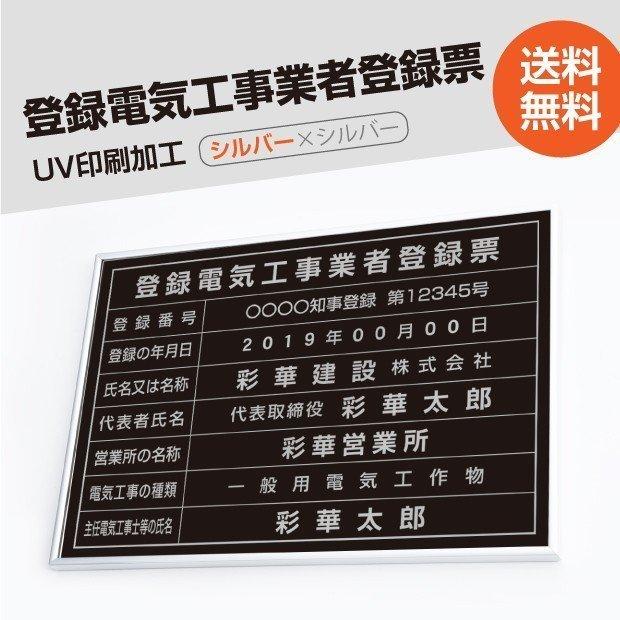 登録電気工事業者登録票

送料無料

UV印刷加工 シルバー×シルバー

登録電気工事業者登録票

| 登録番号 | ○○○○知事登録 第12345号 |
|---|---|
| 登録の年月日 | 2019年00月00日 |
| 氏名又は名称 | 彩華建設株式会社 |
| 代表者氏名 | 代表取締役 彩華太郎 |
| 営業所の名称 | 彩華営業所 |
| 電気工事の種類 | 一般用電気工作物 |
| 主任電気工事士等の氏名 | 彩華太郎 |